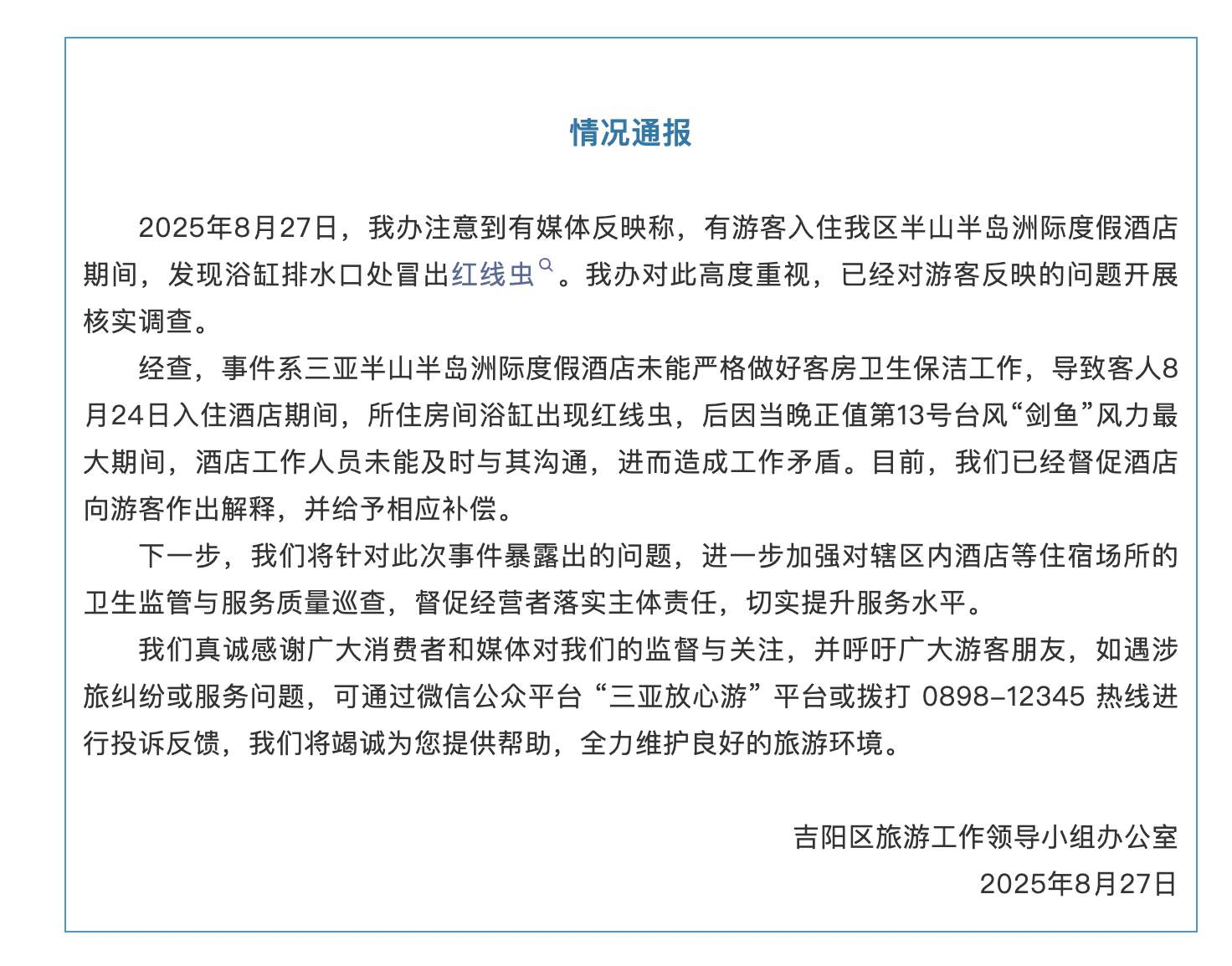 情况通报

2025年8月27日，我办注意到有媒体反映称，有游客入住我区半山半岛洲际度假酒店期间，发现浴缸排水口处冒出红线虫。我办对此高度重视，已经对游客反映的问题开展核实调查。

经查，事件系三亚半山半岛洲际度假酒店未能严格做好客房卫生保洁工作，导致客人8月24日入住酒店期间，所住房间浴缸出现红线虫，后因当晚正值第13号台风“剑鱼”风力最大期间，酒店工作人员未能及时与其沟通，进而造成工作矛盾。目前，我们已经督促酒店向游客作出解释，并给予相应补偿。

下一步，我们将针对此次事件暴露出的问题，进一步加强对辖区内酒店等住宿场所的卫生监管与服务质量巡查，督促经营者落实主体责任，切实提升服务水平。

我们真诚感谢广大消费者和媒体对我们的监督与关注，并呼吁广大游客朋友，如遇涉旅纠纷或服务问题，可通过微信公众平台“三亚放心游”平台或拨打 0898-12345 热线进行投诉反馈，我们将竭诚为您提供帮助，全力维护良好的旅游环境。

吉阳区旅游工作领导小组办公室
2025年8月27日